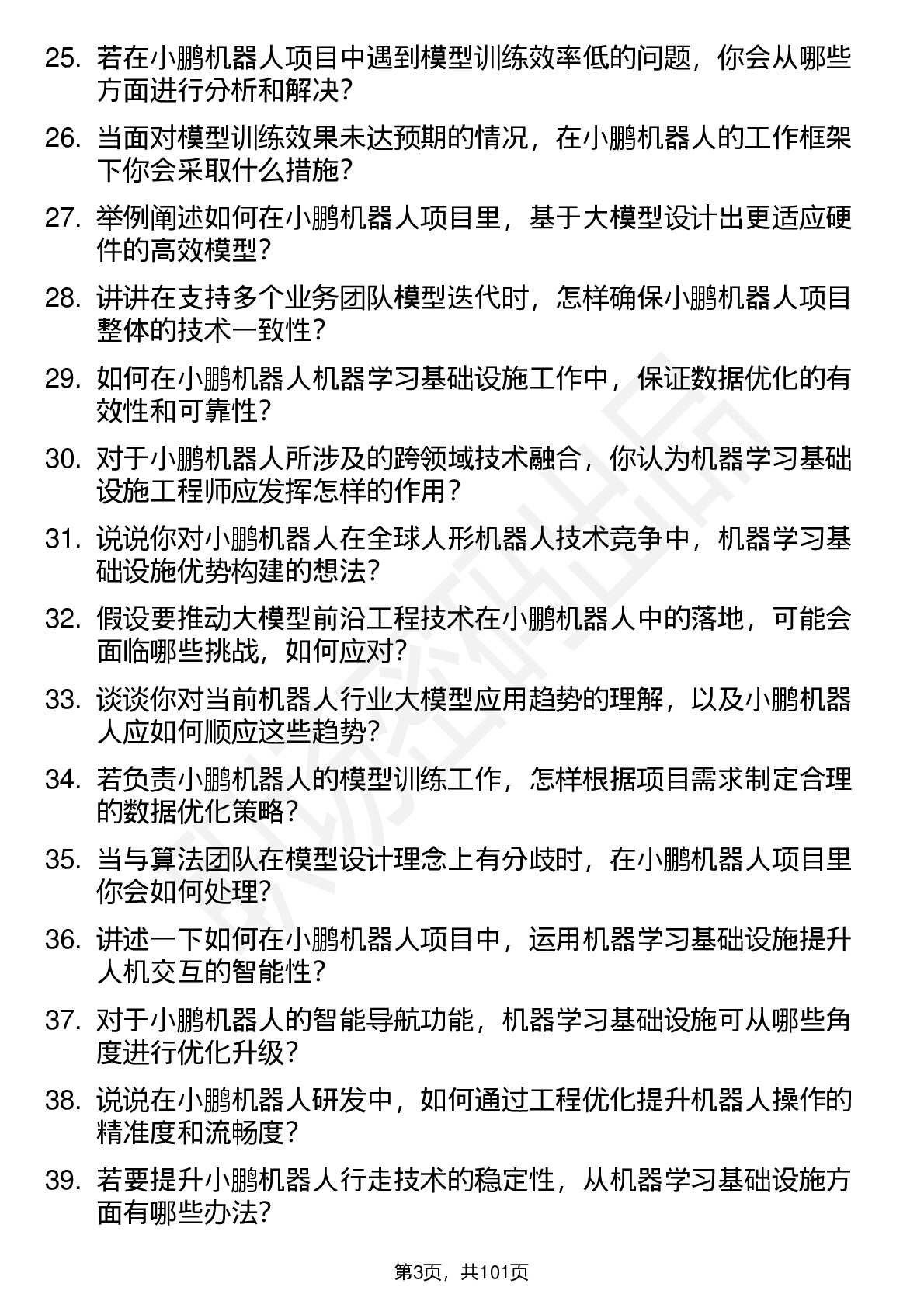 25. 若在小鹏机器人项目中遇到模型训练效率低的问题，你会从哪些方面进行分析和解决？

26. 当面对模型训练效果未达预期的情况，在小鹏机器人的工作框架下你会采取什么措施？

27. 举例阐述如何在小鹏机器人项目里，基于大模型设计出更适应硬件的高效模型？

28. 讲讲在支持多个业务团队模型迭代时，怎样确保小鹏机器人项目整体的技术一致性？

29. 如何在小鹏机器人机器学习基础设施工作中，保证数据优化的有效性和可靠性？

30. 对于小鹏机器人所涉及的跨领域技术融合，你认为机器学习基础设施工程师应发挥怎样的作用？

31. 说说你对小鹏机器人在全球人形机器人技术竞争中，机器学习基础设施优势构建的想法？

32. 假设要推动大模型前沿工程技术在小鹏机器人中的落地，可能会面临哪些挑战，如何应对？

33. 谈谈你对当前机器人行业大模型应用趋势的理解，以及小鹏机器人应如何顺应这些趋势？

34. 若负责小鹏机器人的模型训练工作，怎样根据项目需求制定合理的数据优化策略？

35. 当与算法团队在模型设计理念上有分歧时，在小鹏机器人项目里你会如何处理？

36. 讲述一下如何在小鹏机器人项目中，运用机器学习基础设施提升人机交互的智能性？

37. 对于小鹏机器人的智能导航功能，机器学习基础设施可从哪些角度进行优化升级？

38. 说说在小鹏机器人研发中，如何通过工程优化提升机器人操作的精准度和流畅度？

39. 若要提升小鹏机器人行走技术的稳定性，从机器学习基础设施方面有哪些办法？

第3页，共101页